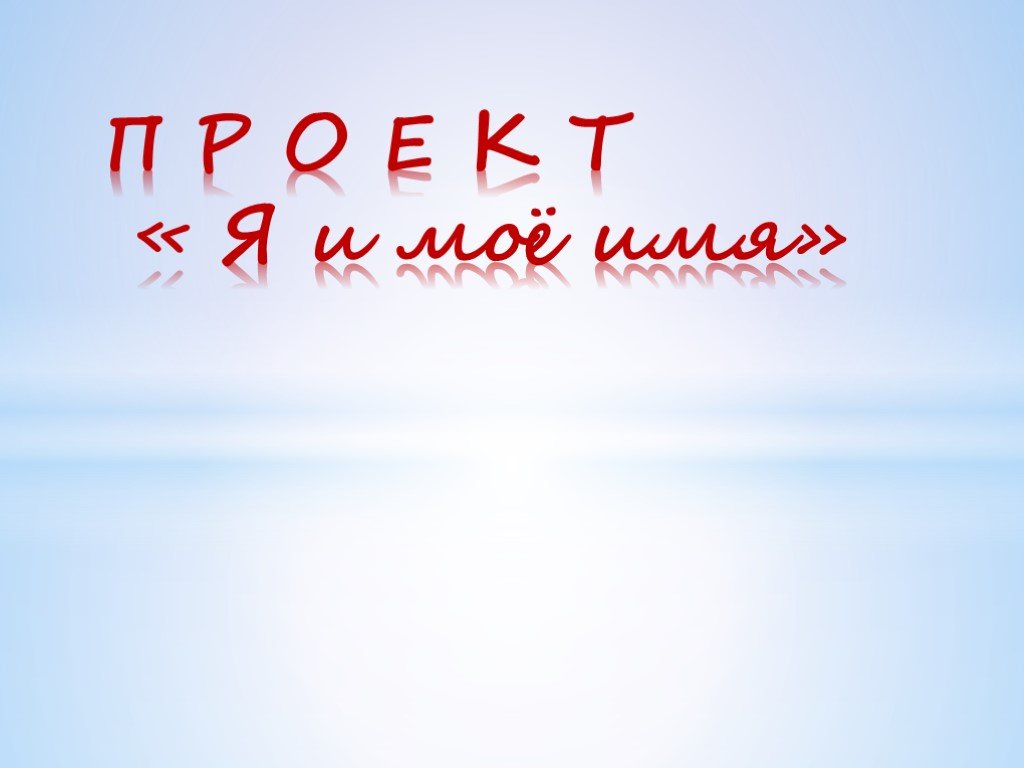 П Р О Е К Т
« Я и моё имя»